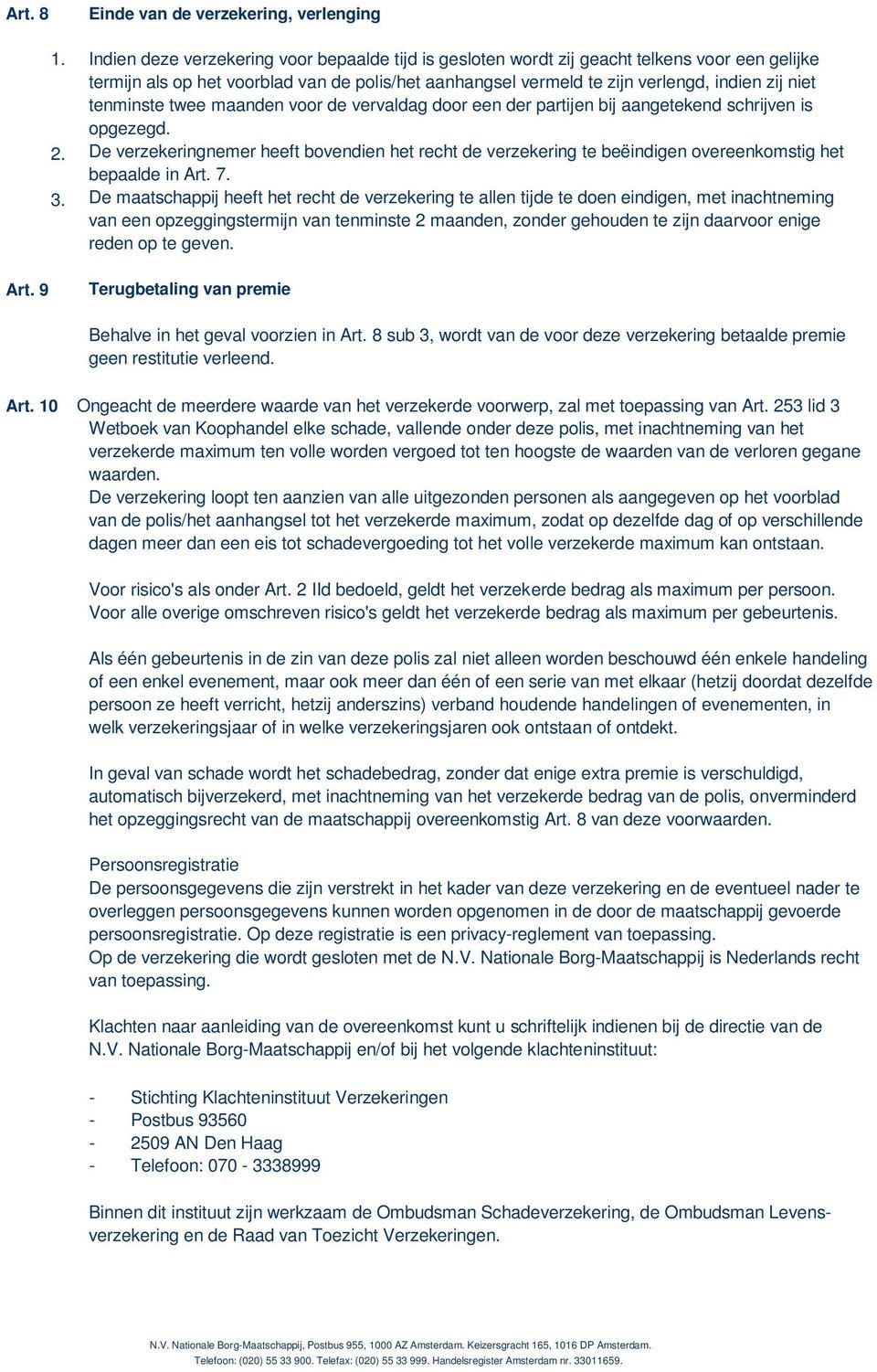 Art. 8 Einde van de verzekering, verlenging

1. Indien deze verzekering voor bepaalde tijd is gesloten wordt zij geacht telkens voor een gelijke termijn als op het voorblad van de polis/het aanhangsel vermeld te zijn verlengd, indien zij niet tenminste twee maanden voor de vervaldag door een der partijen bij aangetekend schrijven is opgezegd.
2. De verzekeringnemer heeft bovendien het recht de verzekering te beëindigen overeenkomstig het bepaalde in Art. 7.
3. De maatschappij heeft het recht de verzekering te allen tijde te doen eindigen, met inachtneming van een opzeggingstermijn van tenminste 2 maanden, zonder gehouden te zijn daarvoor enige reden op te geven.

Art. 9 Terugbetaling van premie

Behalve in het geval voorzien in Art. 8 sub 3, wordt van de voor deze verzekering betaalde premie geen restitutie verleend.

Art. 10 Ongeacht de meerdere waarde van het verzekerde voorwerp, zal met toepassing van Art. 253 lid 3 Wetboek van Koophandel elke schade, vallende onder deze polis, met inachtneming van het verzekerde maximum ten volle worden vergoed tot ten hoogste de waarden van de verloren gegane waarden.
De verzekering loopt ten aanzien van alle uitgezonden personen als aangegeven op het voorblad van de polis/het aanhangsel tot het verzekerde maximum, zodat op dezelfde dag of op verschillende dagen meer dan een eis tot schadevergoeding tot het volle verzekerde maximum kan ontstaan.

Voor risico's als onder Art. 2 IId bedoeld, geldt het verzekerde bedrag als maximum per persoon. Voor alle overige omschreven risico's geldt het verzekerde bedrag als maximum per gebeurtenis.

Als één gebeurtenis in de zin van deze polis zal niet alleen worden beschouwd één enkele handeling of een enkel evenement, maar ook meer dan één of een serie van met elkaar (hetzij doordat dezelfde persoon ze heeft verricht, hetzij anderszins) verband houdende handelingen of evenementen, in welk verzekeringsjaar of in welke verzekeringsjaren ook ontstaan of ontdekt.

In geval van schade wordt het schadebedrag, zonder dat enige extra premie is verschuldigd, automatisch bijverzekerd, met inachtneming van het verzekerde bedrag van de polis, onverminderd het opzeggingsrecht van de maatschappij overeenkomstig Art. 8 van deze voorwaarden.

Persoonsregistratie
De persoonsgegevens die zijn verstrekt in het kader van deze verzekering en de eventueel nader te overleggen persoonsgegevens kunnen worden opgenomen in de door de maatschappij gevoerde persoonsregistratie. Op deze registratie is een privacy-reglement van toepassing.
Op de verzekering die wordt gesloten met de N.V. Nationale Borg-Maatschappij is Nederlands recht van toepassing.

Klachten naar aanleiding van de overeenkomst kunt u schriftelijk indienen bij de directie van de N.V. Nationale Borg-Maatschappij en/of bij het volgende klachteninstituut:

- Stichting Klachteninstituut Verzekeringen
- Postbus 93560
- 2509 AN Den Haag
- Telefoon: 070 - 3338999

Binnen dit instituut zijn werkzaam de Ombudsman Schadeverzekering, de Ombudsman Levensverzekering en de Raad van Toezicht Verzekeringen.

N.V. Nationale Borg-Maatschappij, Postbus 955, 1000 AZ Amsterdam. Keizersgracht 165, 1016 DP Amsterdam.
Telefoon: (020) 55 33 900. Telefax: (020) 55 33 999. Handelsregister Amsterdam nr. 33011659.